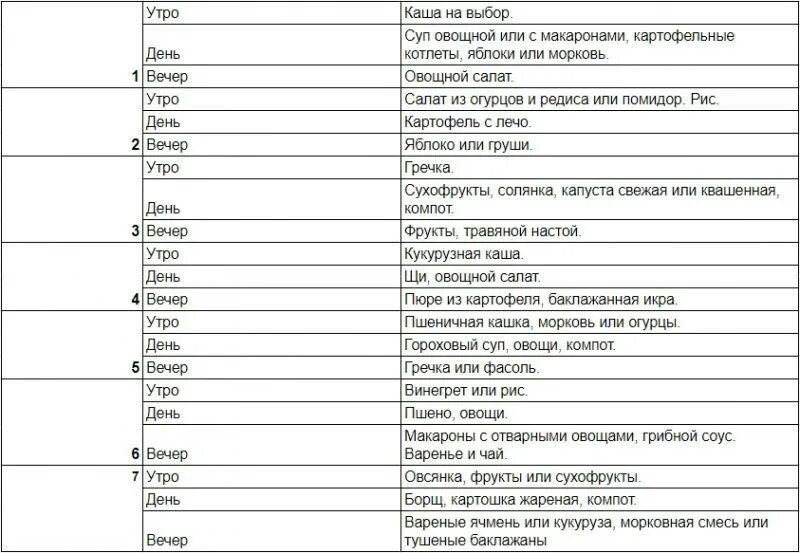 |   |   |   |
|---|---|---|
|   | Утро | Каша на выбор. |
|   | День | Суп овощной или с макаронами, картофельные котлеты, яблоки или морковь. |
| 1 | Вечер | Овощной салат. |
|   | Утро | Салат из огурцов и редиса или помидор. Рис. |
|   | День | Картофель с лечо. |
| 2 | Вечер | Яблоко или груши. |
|   | Утро | Гречка. |
|   | День | Сухофрукты, солянка, капуста свежая или квашенная, компот. |
| 3 | Вечер | Фрукты, травяной настой. |
|   | Утро | Кукурузная каша. |
|   | День | Щи, овощной салат. |
| 4 | Вечер | Пюре из картофеля, баклажанная икра. |
|   | Утро | Пшеничная кашка, морковь или огурцы. |
|   | День | Гороховый суп, овощи, компот. |
| 5 | Вечер | Гречка или фасоль. |
|   | Утро | Винегрет или рис. |
|   | День | Пшено, овощи. |
| 6 | Вечер | Макароны с отварными овощами, грибной соус. Варенье и чай. |
| 7 | Утро | Овсянка, фрукты или сухофрукты. |
|   | День | Борщ, картошка жареная, компот. |
|   | Вечер | Вареные ячмень или кукуруза, морковная смесь или тушеные баклажаны |